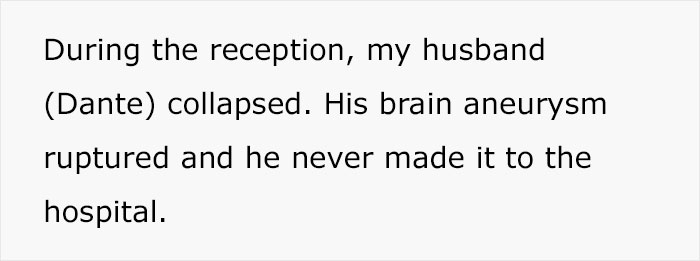 During the reception, my husband (Dante) collapsed. His brain aneurysm ruptured and he never made it to the hospital.